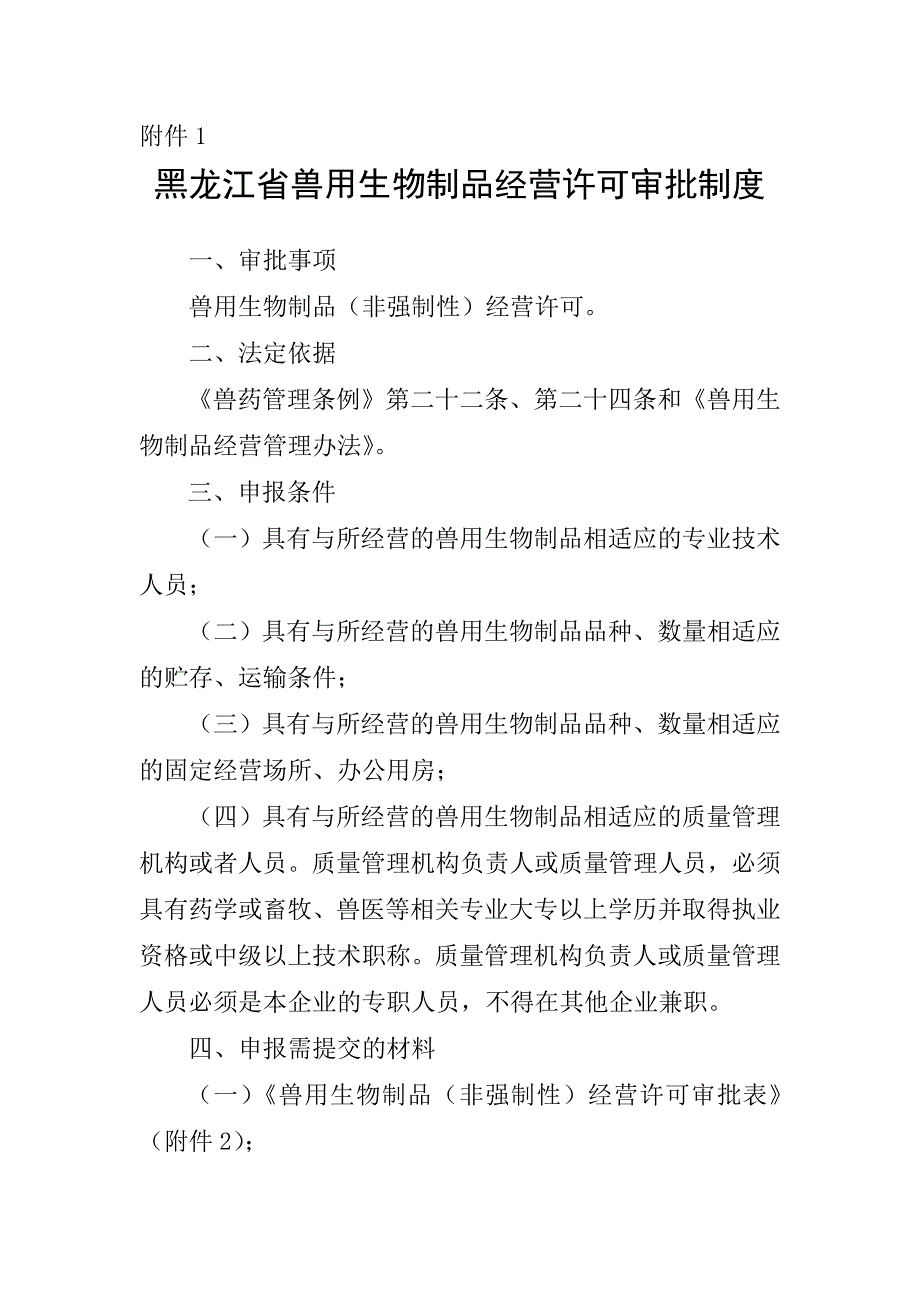 附件 1

黑龙江省兽用生物制品经营许可审批制度

一、审批事项

兽用生物制品（非强制性）经营许可。

二、法定依据

《兽药管理条例》第二十二条、第二十四条和《兽用生物制品经营管理办法》。

三、申报条件

（一）具有与所经营的兽用生物制品相适应的专业技术人员；

（二）具有与所经营的兽用生物制品品种、数量相适应的贮存、运输条件；

（三）具有与所经营的兽用生物制品品种、数量相适应的固定经营场所、办公用房；

（四）具有与所经营的兽用生物制品相适应的质量管理机构或者人员。质量管理机构负责人或质量管理人员，必须具有药学或畜牧、兽医等相关专业大专以上学历并取得执业资格或中级以上技术职称。质量管理机构负责人或质量管理人员必须是本企业的专职人员，不得在其他企业兼职。

四、申报需提交的材料

（一）《兽用生物制品（非强制性）经营许可审批表》（附件 2）；